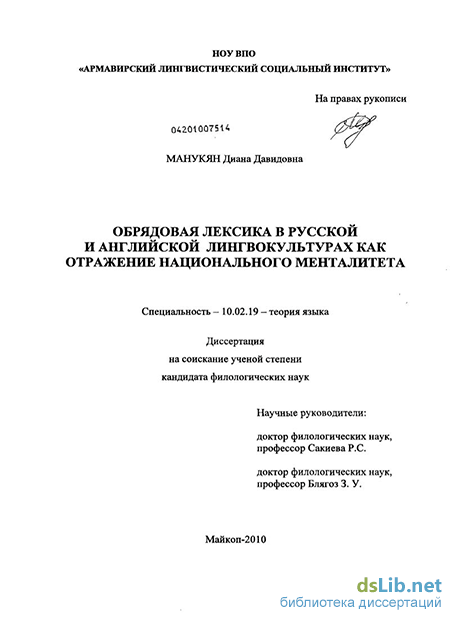 НОУ ВПО

«АРМАВИРСКИЙ ЛИНГВИСТИЧЕСКИЙ СОЦИАЛЬНЫЙ ИНСТИТУТ»

На правах рукописи

04201007514

МАНУКЯН Диана Давидовна

ОБРЯДОВАЯ ЛЕКСИКА В РУССКОЙ И АНГЛИЙСКОЙ ЛИНГВОКУЛЬТУРАХ КАК ОТРАЖЕНИЕ НАЦИОНАЛЬНОГО МЕНТАЛИТЕТА

Специальность – 10.02.19 – теория языка

Диссертация
на соискание ученой степени
кандидата филологических наук

Научные руководители:

доктор филологических наук,
профессор Сакиева Р.С.

доктор филологических наук,
профессор Блягоз З. У.

Майкоп-2010

dsLib.net
библиотека диссертаций